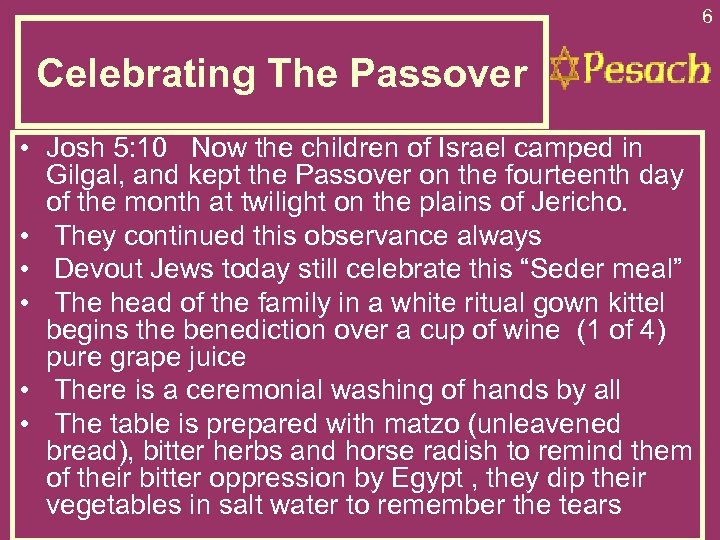 6

Celebrating The Passover

Pesach

• Josh 5:10 Now the children of Israel camped in Gilgal, and kept the Passover on the fourteenth day of the month at twilight on the plains of Jericho.
• They continued this observance always
• Devout Jews today still celebrate this "Seder meal"
• The head of the family in a white ritual gown kittel begins the benediction over a cup of wine (1 of 4) pure grape juice
• There is a ceremonial washing of hands by all
• The table is prepared with matzo (unleavened bread), bitter herbs and horse radish to remind them of their bitter oppression by Egypt , they dip their vegetables in salt water to remember the tears